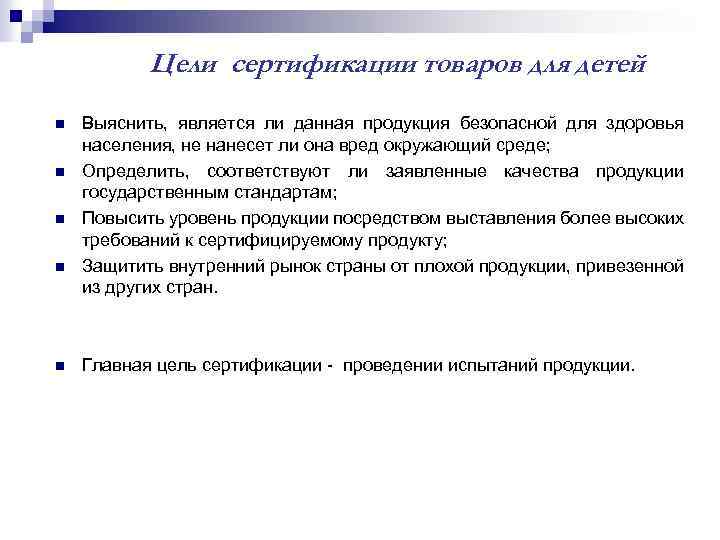 Цели сертификации товаров для детей

- Выяснить, является ли данная продукция безопасной для здоровья населения, не нанесет ли она вред окружающий среде;
- Определить, соответствуют ли заявленные качества продукции государственным стандартам;
- Повысить уровень продукции посредством выставления более высоких требований к сертифицируемому продукту;
- Защитить внутренний рынок страны от плохой продукции, привезенной из других стран.

- Главная цель сертификации - проведении испытаний продукции.